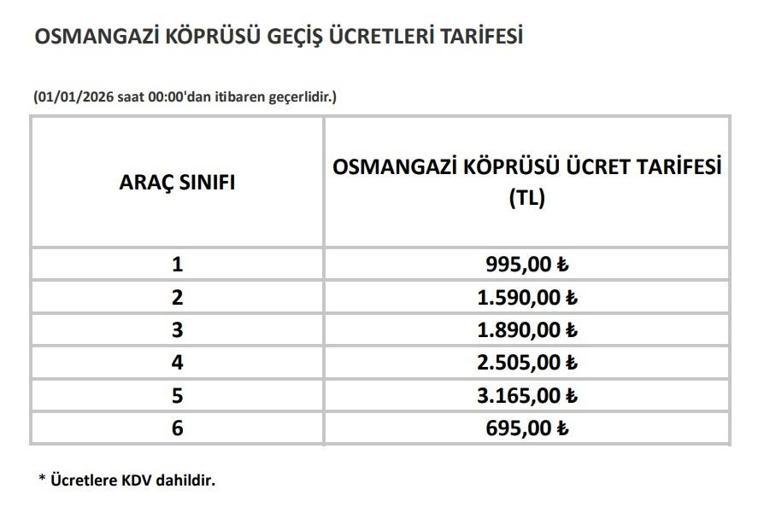 OSMANGAZİ KÖPRÜSÜ GEÇİŞ ÜCRETLERİ TARİFESİ

(01/01/2026 saat 00:00'dan itibaren geçerlidir.)

| ARAÇ SINIFI | OSMANGAZİ KÖPRÜSÜ ÜCRET TARİFESİ (TL) |
|---|---|
| 1 | 995,00 ₺ |
| 2 | 1.590,00 ₺ |
| 3 | 1.890,00 ₺ |
| 4 | 2.505,00 ₺ |
| 5 | 3.165,00 ₺ |
| 6 | 695,00 ₺ |

* Ücretlere KDV dahildir.